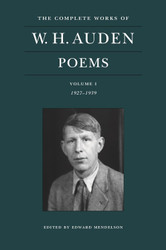 THE COMPLETE WORKS OF

W. H. AUDEN

POEMS

VOLUME I

1927–1939

EDITED BY EDWARD MENDELSON